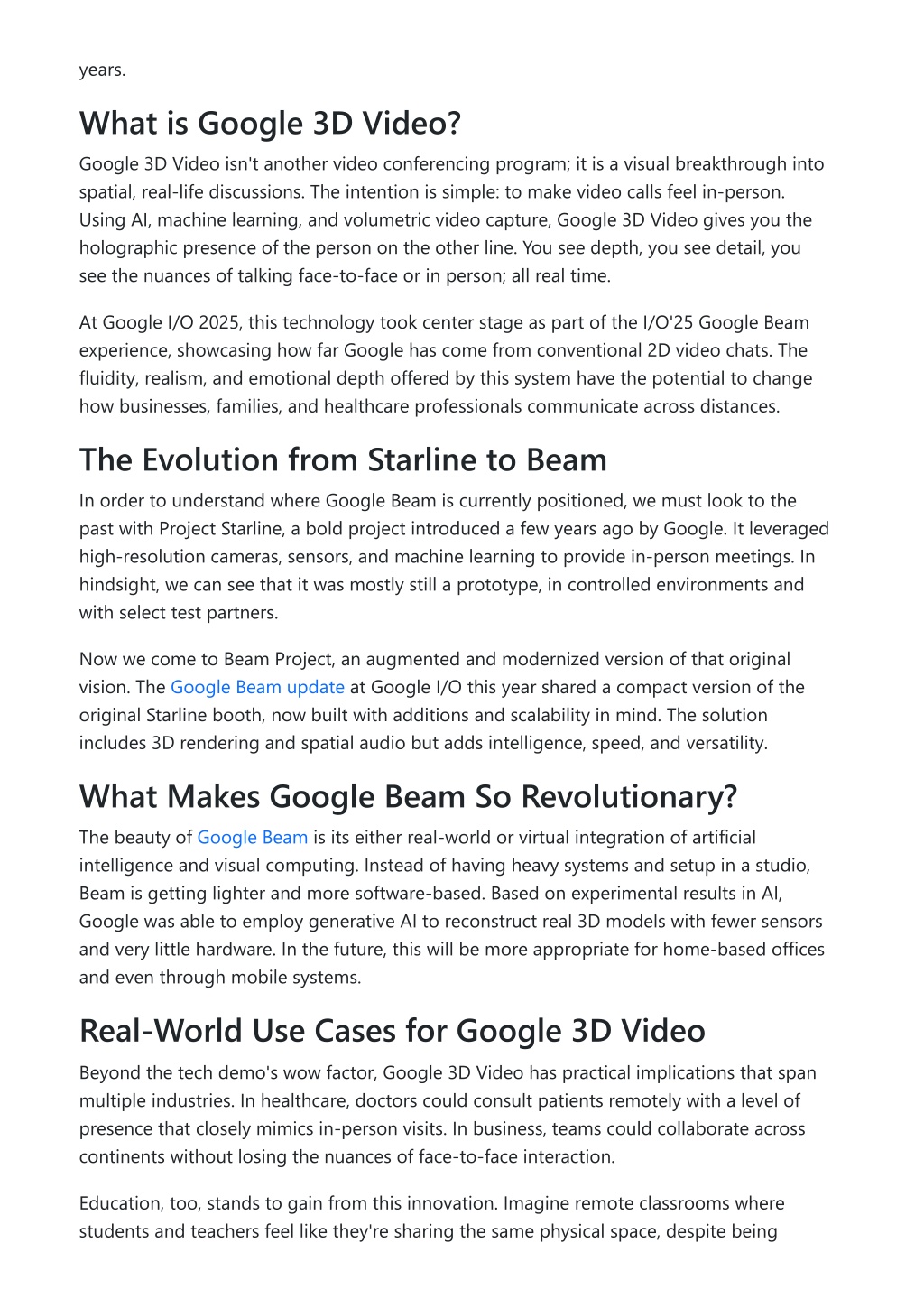 years.

What is Google 3D Video?

Google 3D Video isn't another video conferencing program; it is a visual breakthrough into spatial, real-life discussions. The intention is simple: to make video calls feel in-person. Using AI, machine learning, and volumetric video capture, Google 3D Video gives you the holographic presence of the person on the other line. You see depth, you see detail, you see the nuances of talking face-to-face or in person; all real time.

At Google I/O 2025, this technology took center stage as part of the I/O'25 Google Beam experience, showcasing how far Google has come from conventional 2D video chats. The fluidity, realism, and emotional depth offered by this system have the potential to change how businesses, families, and healthcare professionals communicate across distances.

The Evolution from Starline to Beam

In order to understand where Google Beam is currently positioned, we must look to the past with Project Starline, a bold project introduced a few years ago by Google. It leveraged high-resolution cameras, sensors, and machine learning to provide in-person meetings. In hindsight, we can see that it was mostly still a prototype, in controlled environments and with select test partners.

Now we come to Beam Project, an augmented and modernized version of that original vision. The Google Beam update at Google I/O this year shared a compact version of the original Starline booth, now built with additions and scalability in mind. The solution includes 3D rendering and spatial audio but adds intelligence, speed, and versatility.

What Makes Google Beam So Revolutionary?

The beauty of Google Beam is its either real-world or virtual integration of artificial intelligence and visual computing. Instead of having heavy systems and setup in a studio, Beam is getting lighter and more software-based. Based on experimental results in AI, Google was able to employ generative AI to reconstruct real 3D models with fewer sensors and very little hardware. In the future, this will be more appropriate for home-based offices and even through mobile systems.

Real-World Use Cases for Google 3D Video

Beyond the tech demo's wow factor, Google 3D Video has practical implications that span multiple industries. In healthcare, doctors could consult patients remotely with a level of presence that closely mimics in-person visits. In business, teams could collaborate across continents without losing the nuances of face-to-face interaction.

Education, too, stands to gain from this innovation. Imagine remote classrooms where students and teachers feel like they're sharing the same physical space, despite being